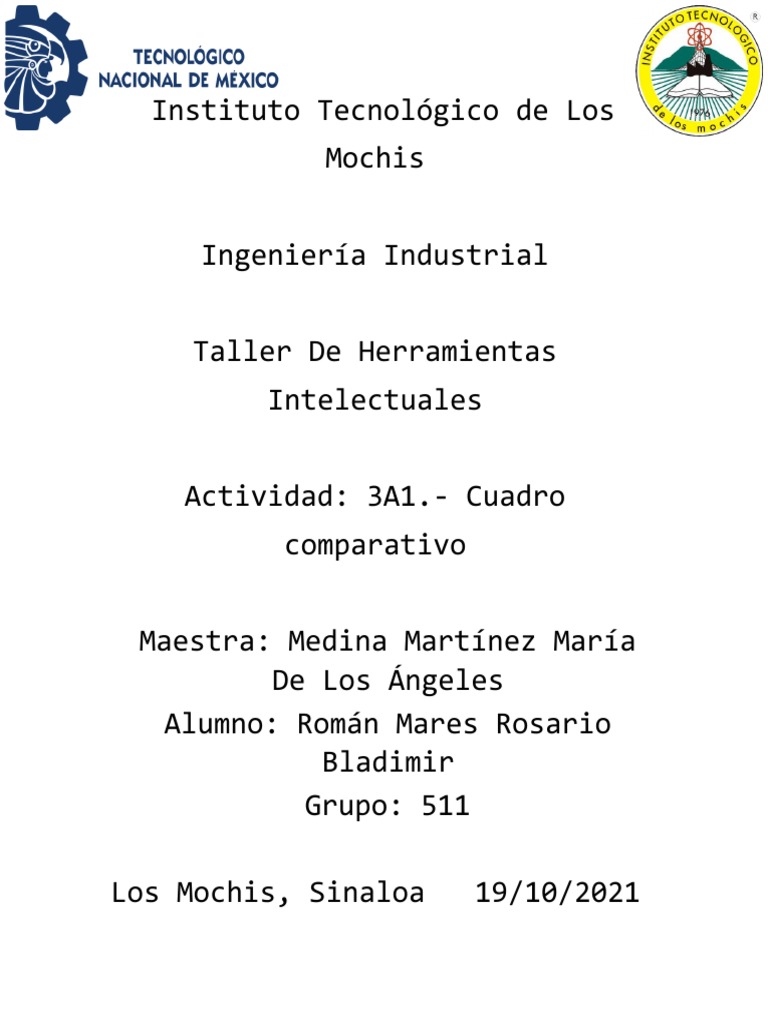 TECNOLÓGICO NACIONAL DE MÉXICO

INSTITUTO TECNOLÓGICO de los mochis

Instituto Tecnológico de Los Mochis

Ingeniería Industrial

Taller De Herramientas Intelectuales

Actividad: 3A1.- Cuadro comparativo

Maestra: Medina Martínez María De Los Ángeles
Alumno: Román Mares Rosario Bladimir
Grupo: 511

Los Mochis, Sinaloa 19/10/2021